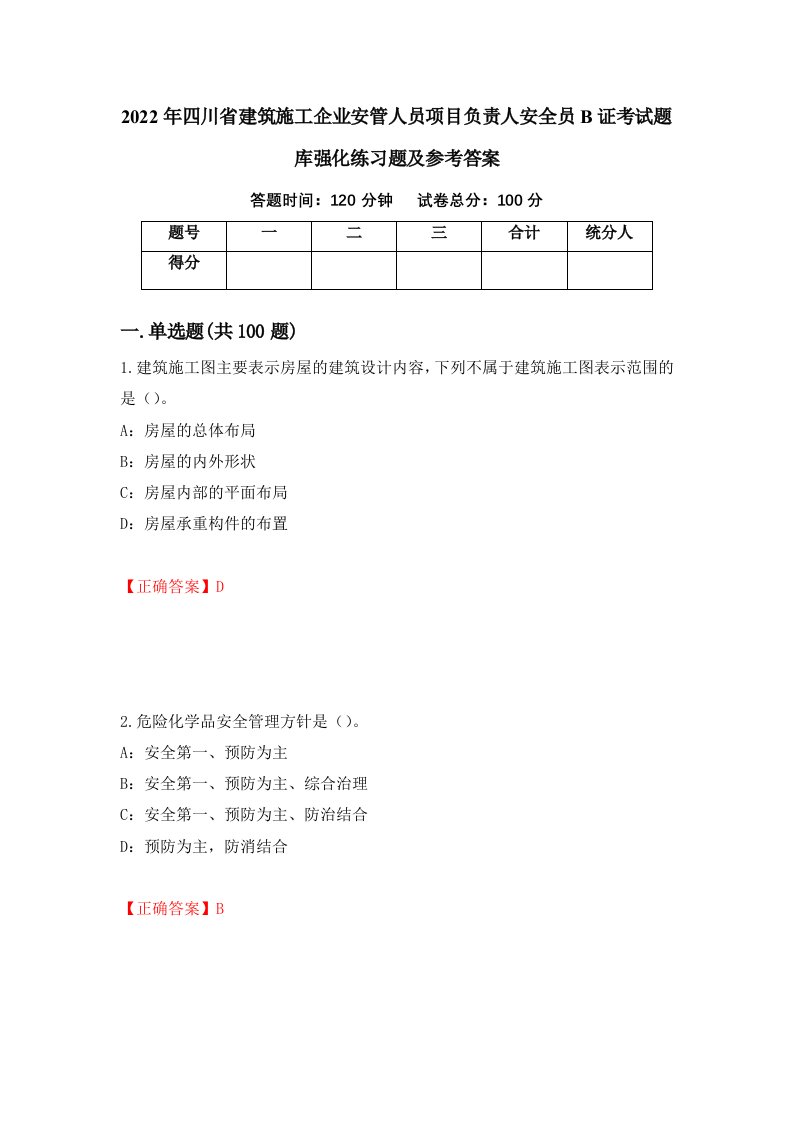 2022年四川省建筑施工企业安管人员项目负责人安全员B证考试题库强化练习题及参考答案

答题时间：120分钟　　试卷总分：100分

| 题号 | 一 | 二 | 三 | 合计 | 统分人 |
|---|---|---|---|---|---|
| 得分 | | | | | |

一.单选题(共100题)

1.建筑施工图主要表示房屋的建筑设计内容，下列不属于建筑施工图表示范围的是（）。

A：房屋的总体布局

B：房屋的内外形状

C：房屋内部的平面布局

D：房屋承重构件的布置

【正确答案】D

2.危险化学品安全管理方针是（）。

A：安全第一、预防为主

B：安全第一、预防为主、综合治理

C：安全第一、预防为主、防治结合

D：预防为主，防消结合

【正确答案】B